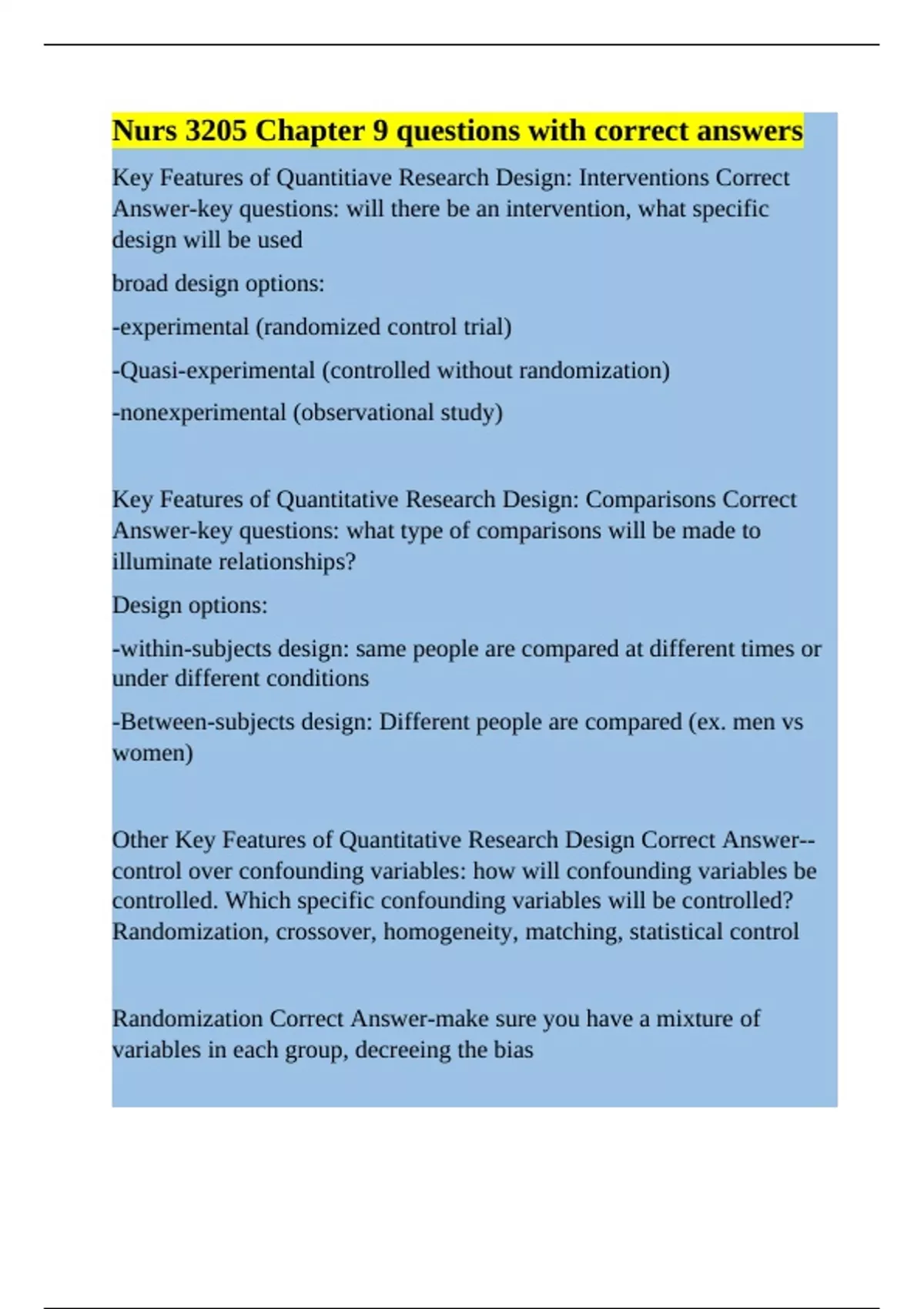 Nurs 3205 Chapter 9 questions with correct answers

Key Features of Quantitiave Research Design: Interventions Correct Answer-key questions: will there be an intervention, what specific design will be used

broad design options:

-experimental (randomized control trial)

-Quasi-experimental (controlled without randomization)

-nonexperimental (observational study)

Key Features of Quantitative Research Design: Comparisons Correct Answer-key questions: what type of comparisons will be made to illuminate relationships?

Design options:

-within-subjects design: same people are compared at different times or under different conditions

-Between-subjects design: Different people are compared (ex. men vs women)

Other Key Features of Quantitative Research Design Correct Answer--control over confounding variables: how will confounding variables be controlled. Which specific confounding variables will be controlled? Randomization, crossover, homogeneity, matching, statistical control

Randomization Correct Answer-make sure you have a mixture of variables in each group, decreeing the bias